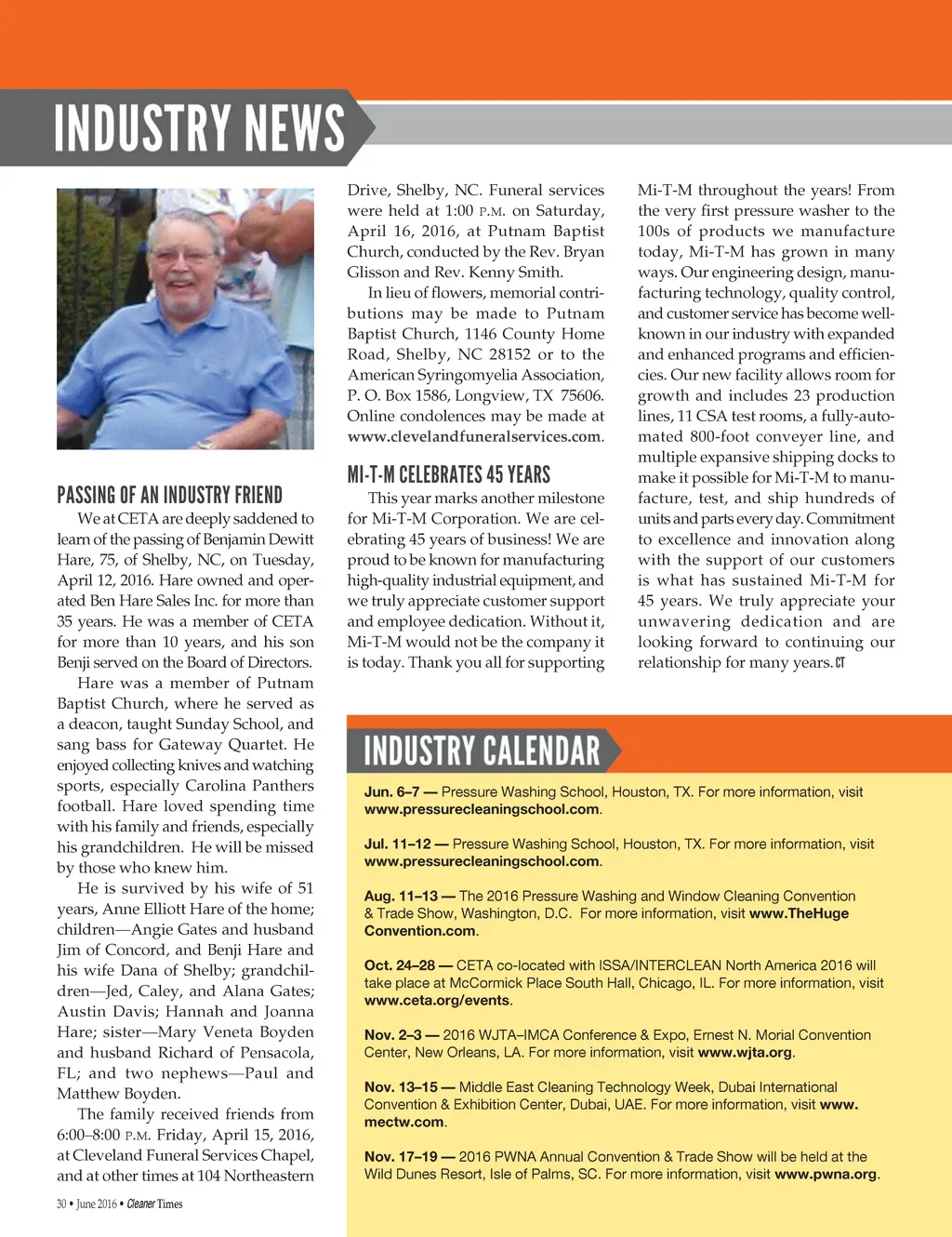 INDUSTRY NEWS

PASSING OF AN INDUSTRY FRIEND

We at CETA are deeply saddened to learn of the passing of Benjamin Dewitt Hare, 75, of Shelby, NC, on Tuesday, April 12, 2016. Hare owned and operated Ben Hare Sales Inc. for more than 35 years. He was a member of CETA for more than 10 years, and his son Benji served on the Board of Directors.

Hare was a member of Putnam Baptist Church, where he served as a deacon, taught Sunday School, and sang bass for Gateway Quartet. He enjoyed collecting knives and watching sports, especially Carolina Panthers football. Hare loved spending time with his family and friends, especially his grandchildren. He will be missed by those who knew him.

He is survived by his wife of 51 years, Anne Elliott Hare of the home; children—Angie Gates and husband Jim of Concord, and Benji Hare and his wife Dana of Shelby; grandchildren—Jed, Caley, and Alana Gates; Austin Davis; Hannah and Joanna Hare; sister—Mary Veneta Boyden and husband Richard of Pensacola, FL; and two nephews—Paul and Matthew Boyden.

The family received friends from 6:00–8:00 P.M. Friday, April 15, 2016, at Cleveland Funeral Services Chapel, and at other times at 104 Northeastern Drive, Shelby, NC. Funeral services were held at 1:00 P.M. on Saturday, April 16, 2016, at Putnam Baptist Church, conducted by the Rev. Bryan Glisson and Rev. Kenny Smith.

In lieu of flowers, memorial contributions may be made to Putnam Baptist Church, 1146 County Home Road, Shelby, NC 28152 or to the American Syringomyelia Association, P. O. Box 1586, Longview, TX 75606. Online condolences may be made at www.clevelandfuneralservices.com.

MI-T-M CELEBRATES 45 YEARS

This year marks another milestone for Mi-T-M Corporation. We are celebrating 45 years of business! We are proud to be known for manufacturing high-quality industrial equipment, and we truly appreciate customer support and employee dedication. Without it, Mi-T-M would not be the company it is today. Thank you all for supporting Mi-T-M throughout the years! From the very first pressure washer to the 100s of products we manufacture today, Mi-T-M has grown in many ways. Our engineering design, manufacturing technology, quality control, and customer service has become well-known in our industry with expanded and enhanced programs and efficiencies. Our new facility allows room for growth and includes 23 production lines, 11 CSA test rooms, a fully-automated 800-foot conveyer line, and multiple expansive shipping docks to make it possible for Mi-T-M to manufacture, test, and ship hundreds of units and parts every day. Commitment to excellence and innovation along with the support of our customers is what has sustained Mi-T-M for 45 years. We truly appreciate your unwavering dedication and are looking forward to continuing our relationship for many years. CT

INDUSTRY CALENDAR

Jun. 6–7 — Pressure Washing School, Houston, TX. For more information, visit www.pressurecleaningschool.com.

Jul. 11–12 — Pressure Washing School, Houston, TX. For more information, visit www.pressurecleaningschool.com.

Aug. 11–13 — The 2016 Pressure Washing and Window Cleaning Convention & Trade Show, Washington, D.C. For more information, visit www.TheHugeConvention.com.

Oct. 24–28 — CETA co-located with ISSA/INTERCLEAN North America 2016 will take place at McCormick Place South Hall, Chicago, IL. For more information, visit www.ceta.org/events.

Nov. 2–3 — 2016 WJTA–IMCA Conference & Expo, Ernest N. Morial Convention Center, New Orleans, LA. For more information, visit www.wjta.org.

Nov. 13–15 — Middle East Cleaning Technology Week, Dubai International Convention & Exhibition Center, Dubai, UAE. For more information, visit www.mectw.com.

Nov. 17–19 — 2016 PWNA Annual Convention & Trade Show will be held at the Wild Dunes Resort, Isle of Palms, SC. For more information, visit www.pwna.org.

30 • June 2016 • Cleaner Times